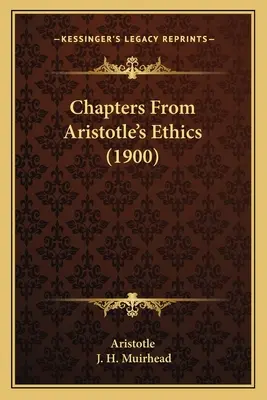 —KESSINGER'S LEGACY REPRINTS—

Chapters From Aristotle's Ethics (1900)

Aristotle
J. H. Muirhead